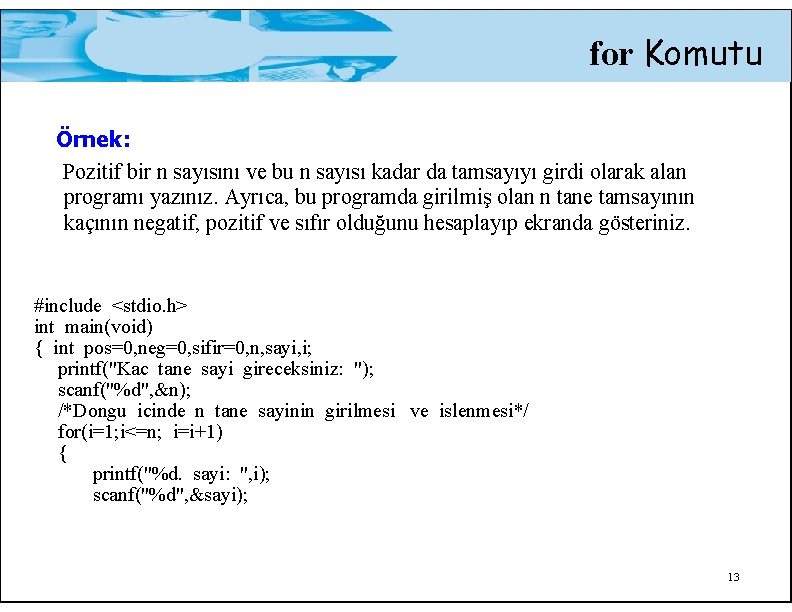 for Komutu

Örnek:

Pozitif bir n sayısını ve bu n sayısı kadar da tamsayıyı girdi olarak alan programı yazınız. Ayrıca, bu programda girilmiş olan n tane tamsayının kaçının negatif, pozitif ve sıfır olduğunu hesaplayıp ekranda gösteriniz.

#include <stdio.h>
int main(void)
{ int pos=0,neg=0,sifir=0,n,sayi,i;
printf("Kac tane sayi gireceksiniz: ");
scanf("%d",&n);
/*Dongu icinde n tane sayinin girilmesi ve islenmesi*/
for(i=1;i<=n; i=i+1)
{
printf("%d. sayi: ",i);
scanf("%d",&sayi);

13